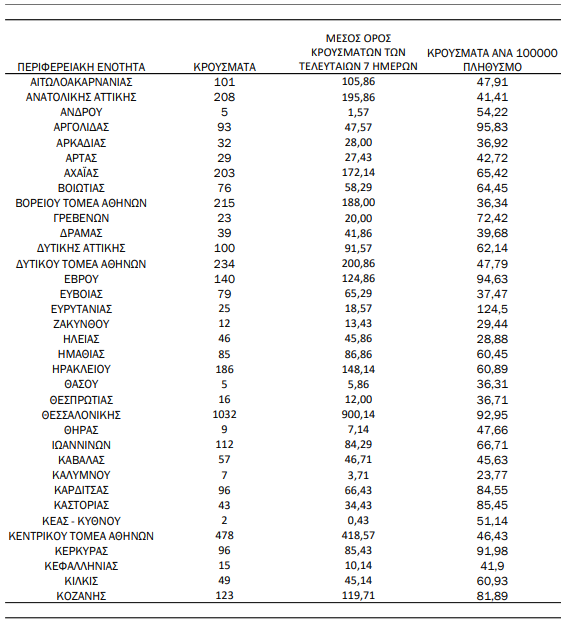 | ΠΕΡΙΦΕΡΕΙΑΚΗ ΕΝΟΤΗΤΑ | ΚΡΟΥΣΜΑΤΑ | ΜΕΣΟΣ ΟΡΟΣ ΚΡΟΥΣΜΑΤΩΝ ΤΩΝ ΤΕΛΕΥΤΑΙΩΝ 7 ΗΜΕΡΩΝ | ΚΡΟΥΣΜΑΤΑ ΑΝΑ 100000 ΠΛΗΘΥΣΜΟ |
|---|---|---|---|
| ΑΙΤΩΛΟΑΚΑΡΝΑΝΙΑΣ | 101 | 105,86 | 47,91 |
| ΑΝΑΤΟΛΙΚΗΣ ΑΤΤΙΚΗΣ | 208 | 195,86 | 41,41 |
| ΑΝΔΡΟΥ | 5 | 1,57 | 54,22 |
| ΑΡΓΟΛΙΔΑΣ | 93 | 47,57 | 95,83 |
| ΑΡΚΑΔΙΑΣ | 32 | 28,00 | 36,92 |
| ΑΡΤΑΣ | 29 | 27,43 | 42,72 |
| ΑΧΑΪΑΣ | 203 | 172,14 | 65,42 |
| ΒΟΙΩΤΙΑΣ | 76 | 58,29 | 64,45 |
| ΒΟΡΕΙΟΥ ΤΟΜΕΑ ΑΘΗΝΩΝ | 215 | 188,00 | 36,34 |
| ΓΡΕΒΕΝΩΝ | 23 | 20,00 | 72,42 |
| ΔΡΑΜΑΣ | 39 | 41,86 | 39,68 |
| ΔΥΤΙΚΗΣ ΑΤΤΙΚΗΣ | 100 | 91,57 | 62,14 |
| ΔΥΤΙΚΟΥ ΤΟΜΕΑ ΑΘΗΝΩΝ | 234 | 200,86 | 47,79 |
| ΕΒΡΟΥ | 140 | 124,86 | 94,63 |
| ΕΥΒΟΙΑΣ | 79 | 65,29 | 37,47 |
| ΕΥΡΥΤΑΝΙΑΣ | 25 | 18,57 | 124,5 |
| ΖΑΚΥΝΘΟΥ | 12 | 13,43 | 29,44 |
| ΗΛΕΙΑΣ | 46 | 45,86 | 28,88 |
| ΗΜΑΘΙΑΣ | 85 | 86,86 | 60,45 |
| ΗΡΑΚΛΕΙΟΥ | 186 | 148,14 | 60,89 |
| ΘΑΣΟΥ | 5 | 5,86 | 36,31 |
| ΘΕΣΠΡΩΤΙΑΣ | 16 | 12,00 | 36,71 |
| ΘΕΣΣΑΛΟΝΙΚΗΣ | 1032 | 900,14 | 92,95 |
| ΘΗΡΑΣ | 9 | 7,14 | 47,66 |
| ΙΩΑΝΝΙΝΩΝ | 112 | 84,29 | 66,71 |
| ΚΑΒΑΛΑΣ | 57 | 46,71 | 45,63 |
| ΚΑΛΥΜΝΟΥ | 7 | 3,71 | 23,77 |
| ΚΑΡΔΙΤΣΑΣ | 96 | 66,43 | 84,55 |
| ΚΑΣΤΟΡΙΑΣ | 43 | 34,43 | 85,45 |
| ΚΕΑΣ - ΚΥΘΝΟΥ | 2 | 0,43 | 51,14 |
| ΚΕΝΤΡΙΚΟΥ ΤΟΜΕΑ ΑΘΗΝΩΝ | 478 | 418,57 | 46,43 |
| ΚΕΡΚΥΡΑΣ | 96 | 85,43 | 91,98 |
| ΚΕΦΑΛΛΗΝΙΑΣ | 15 | 10,14 | 41,9 |
| ΚΙΛΚΙΣ | 49 | 45,14 | 60,93 |
| ΚΟΖΑΝΗΣ | 123 | 119,71 | 81,89 |